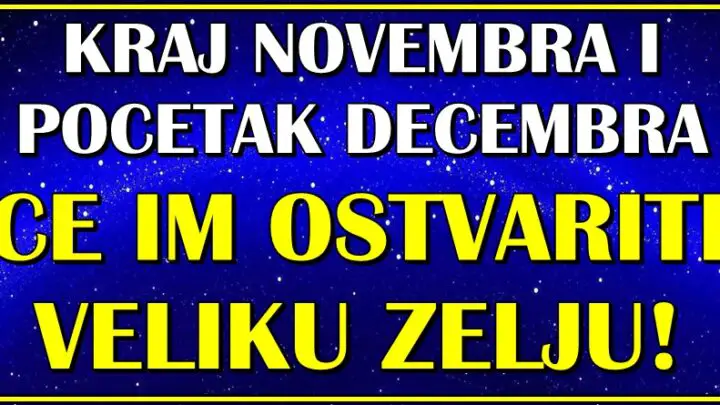 KRAJ NOVEMBRA I POCETAK DECEMBRA CE IM OSTVARITI VELIKU ZELJU!